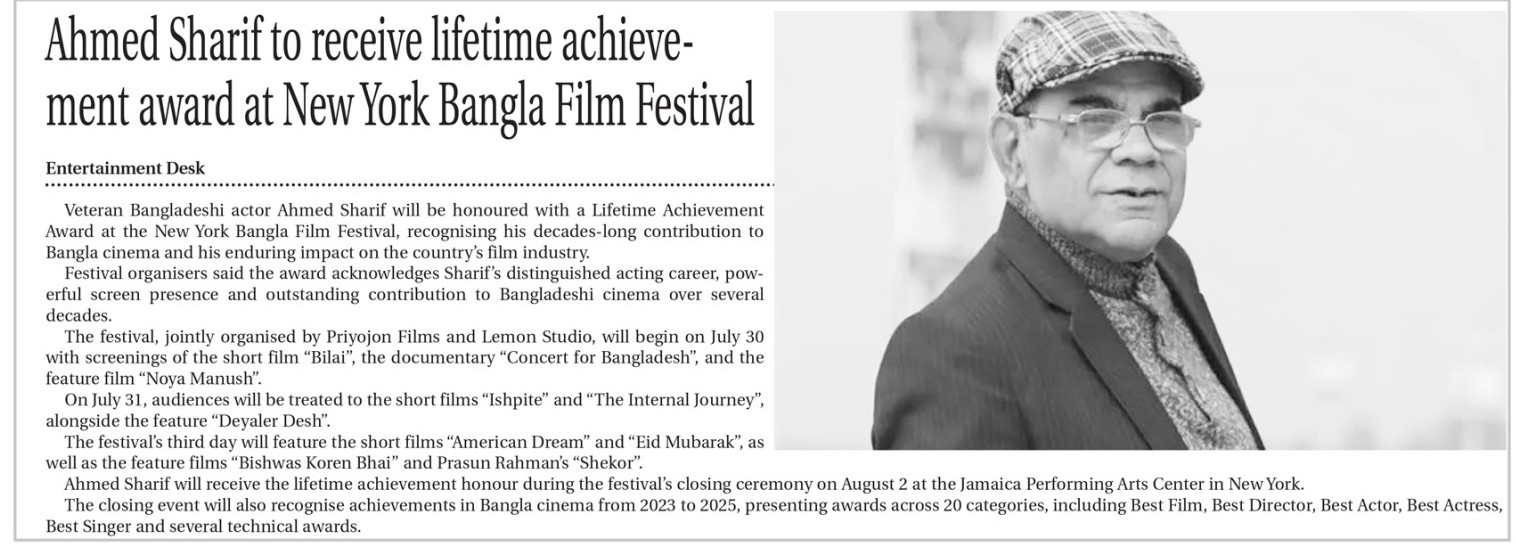 Ahmed Sharif to receive lifetime achievement award at New York Bangla Film Festival

Entertainment Desk

Veteran Bangladeshi actor Ahmed Sharif will be honoured with a Lifetime Achievement Award at the New York Bangla Film Festival, recognising his decades-long contribution to Bangla cinema and his enduring impact on the country's film industry.

Festival organisers said the award acknowledges Sharif's distinguished acting career, powerful screen presence and outstanding contribution to Bangladeshi cinema over several decades.

The festival, jointly organised by Priyojon Films and Lemon Studio, will begin on July 30 with screenings of the short film "Bilai", the documentary "Concert for Bangladesh", and the feature film "Noya Manush".

On July 31, audiences will be treated to the short films "Ishpite" and "The Internal Journey", alongside the feature "Deyaler Desh".

The festival's third day will feature the short films "American Dream" and "Eid Mubarak", as well as the feature films "Bishwas Koren Bhai" and Prasun Rahman's "Shekor".

Ahmed Sharif will receive the lifetime achievement honour during the festival's closing ceremony on August 2 at the Jamaica Performing Arts Center in New York.

The closing event will also recognise achievements in Bangla cinema from 2023 to 2025, presenting awards across 20 categories, including Best Film, Best Director, Best Actor, Best Actress, Best Singer and several technical awards.